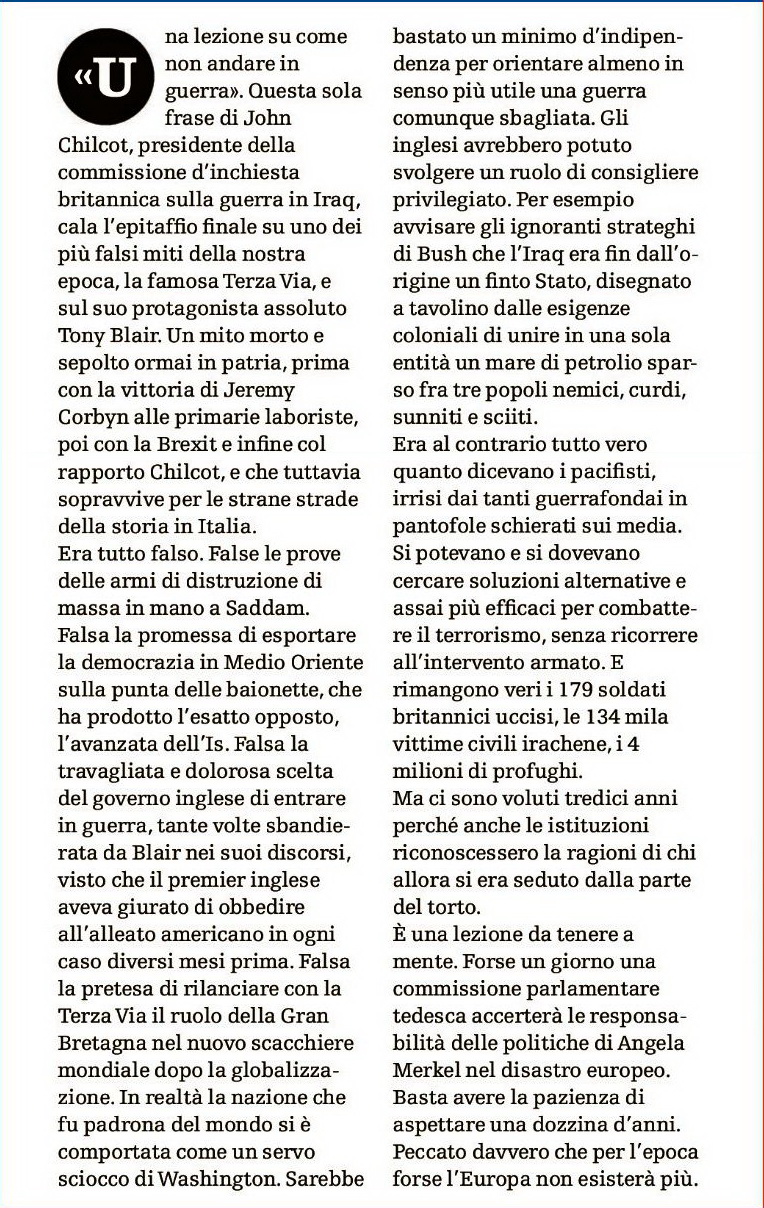 «Una lezione su come non andare in guerra». Questa sola frase di John Chilcot, presidente della commissione d'inchiesta britannica sulla guerra in Iraq, cala l'epitaffio finale su uno dei più falsi miti della nostra epoca, la famosa Terza Via, e sul suo protagonista assoluto Tony Blair. Un mito morto e sepolto ormai in patria, prima con la vittoria di Jeremy Corbyn alle primarie laboriste, poi con la Brexit e infine col rapporto Chilcot, e che tuttavia sopravvive per le strane strade della storia in Italia.
Era tutto falso. False le prove delle armi di distruzione di massa in mano a Saddam. Falsa la promessa di esportare la democrazia in Medio Oriente sulla punta delle baionette, che ha prodotto l'esatto opposto, l'avanzata dell'Is. Falsa la travagliata e dolorosa scelta del governo inglese di entrare in guerra, tante volte sbandierata da Blair nei suoi discorsi, visto che il premier inglese aveva giurato di obbedire all'alleato americano in ogni caso diversi mesi prima. Falsa la pretesa di rilanciare con la Terza Via il ruolo della Gran Bretagna nel nuovo scacchiere mondiale dopo la globalizzazione. In realtà la nazione che fu padrona del mondo si è comportata come un servo sciocco di Washington. Sarebbe bastato un minimo d'indipendenza per orientare almeno in senso più utile una guerra comunque sbagliata. Gli inglesi avrebbero potuto svolgere un ruolo di consigliere privilegiato. Per esempio avvisare gli ignoranti strateghi di Bush che l'Iraq era fin dall'origine un finto Stato, disegnato a tavolino dalle esigenze coloniali di unire in una sola entità un mare di petrolio sparso fra tre popoli nemici, curdi, sunniti e sciiti.
Era al contrario tutto vero quanto dicevano i pacifisti, irrisi dai tanti guerrafondai in pantofole schierati sui media. Si potevano e si dovevano cercare soluzioni alternative e assai più efficaci per combattere il terrorismo, senza ricorrere all'intervento armato. E rimangono veri i 179 soldati britannici uccisi, le 134 mila vittime civili irachene, i 4 milioni di profughi.
Ma ci sono voluti tredici anni perché anche le istituzioni riconoscessero la ragioni di chi allora si era seduto dalla parte del torto.
È una lezione da tenere a mente. Forse un giorno una commissione parlamentare tedesca accerterà le responsabilità delle politiche di Angela Merkel nel disastro europeo. Basta avere la pazienza di aspettare una dozzina d'anni. Peccato davvero che per l'epoca forse l'Europa non esisterà più.